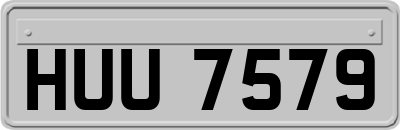 HUU 7579